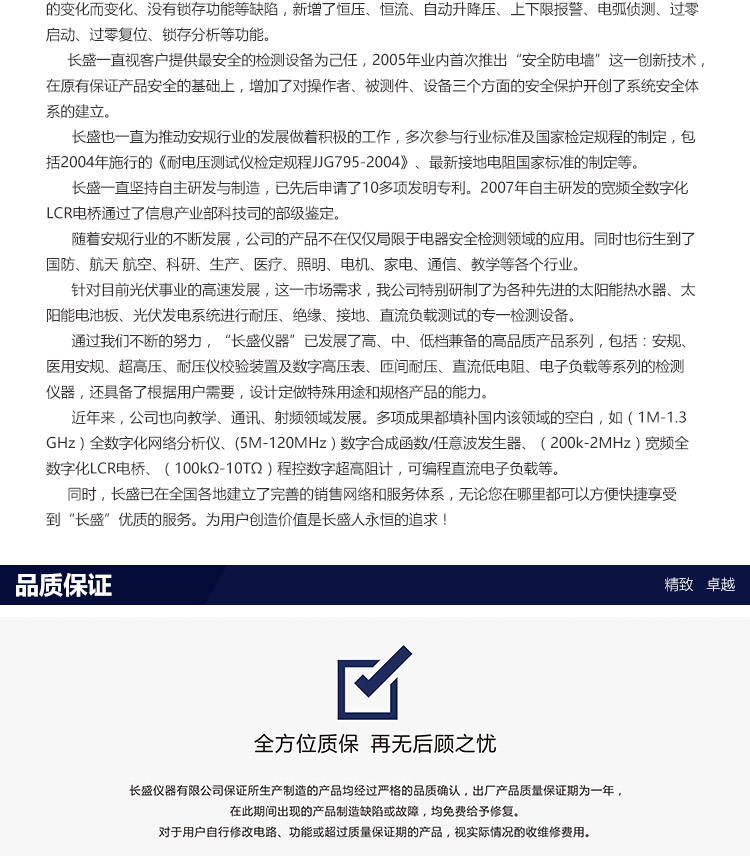 的变化而变化、没有锁存功能等缺陷，新增了恒压、恒流、自动升降压、上下限报警、电弧侦测、过零启动、过零复位、锁存分析等功能。

长盛一直视客户提供最安全的检测设备为己任，2005年业内首次推出“安全防电墙”这一创新技术，在原有保证产品安全的基础上，增加了对操作者、被测件、设备三个方面的安全保护开创了系统安全体系的建立。

长盛也一直为推动安规行业的发展做着积极的工作，多次参与行业标准及国家检定规程的制定，包括2004年施行的《耐电压测试仪检定规程JJG795-2004》、最新接地电阻国家标准的制定等。

长盛一直坚持自主研发与制造，已先后申请了10多项发明专利。2007年自主研发的宽频全数字化LCR电桥通过了信息产业部科技司的部级鉴定。

随着安规行业的不断发展，公司的产品不在仅仅局限于电器安全检测领域的应用。同时也衍生到了国防、航天 航空、科研、生产、医疗、照明、电机、家电、通信、教学等各个行业。

针对目前光伏事业的高速发展，这一市场需求，我公司特别研制了为各种先进的太阳能热水器、太阳能电池板、光伏发电系统进行耐压、绝缘、接地、直流负载测试的专一检测设备。

通过我们不断的努力，“长盛仪器”已发展了高、中、低档兼备的高品质产品系列，包括：安规、医用安规、超高压、耐压仪校验装置及数字高压表、匝间耐压、直流低电阻、电子负载等系列的检测仪器，还具备了根据用户需要，设计定做特殊用途和规格产品的能力。

近年来，公司也向教学、通讯、射频领域发展。多项成果都填补国内该领域的空白，如（1M-1.3 GHz）全数字化网络分析仪、(5M-120MHz）数字合成函数/任意波发生器、（200k-2MHz）宽频全数字化LCR电桥、（100kΩ-10TΩ）程控数字超高阻计，可编程直流电子负载等。

同时，长盛已在全国各地建立了完善的销售网络和服务体系，无论您在哪里都可以方便快捷享受到“长盛”优质的服务。为用户创造价值是长盛人永恒的追求！

品质保证

精致 卓越

全方位质保 再无后顾之忧

长盛仪器有限公司保证所生产制造的产品均经过严格的品质确认，出厂产品质量保证期为一年，
在此期间出现的产品制造缺陷或故障，均免费给予修复。
对于用户自行修改电路、功能或超过质量保证期的产品，视实际情况酌收维修费用。